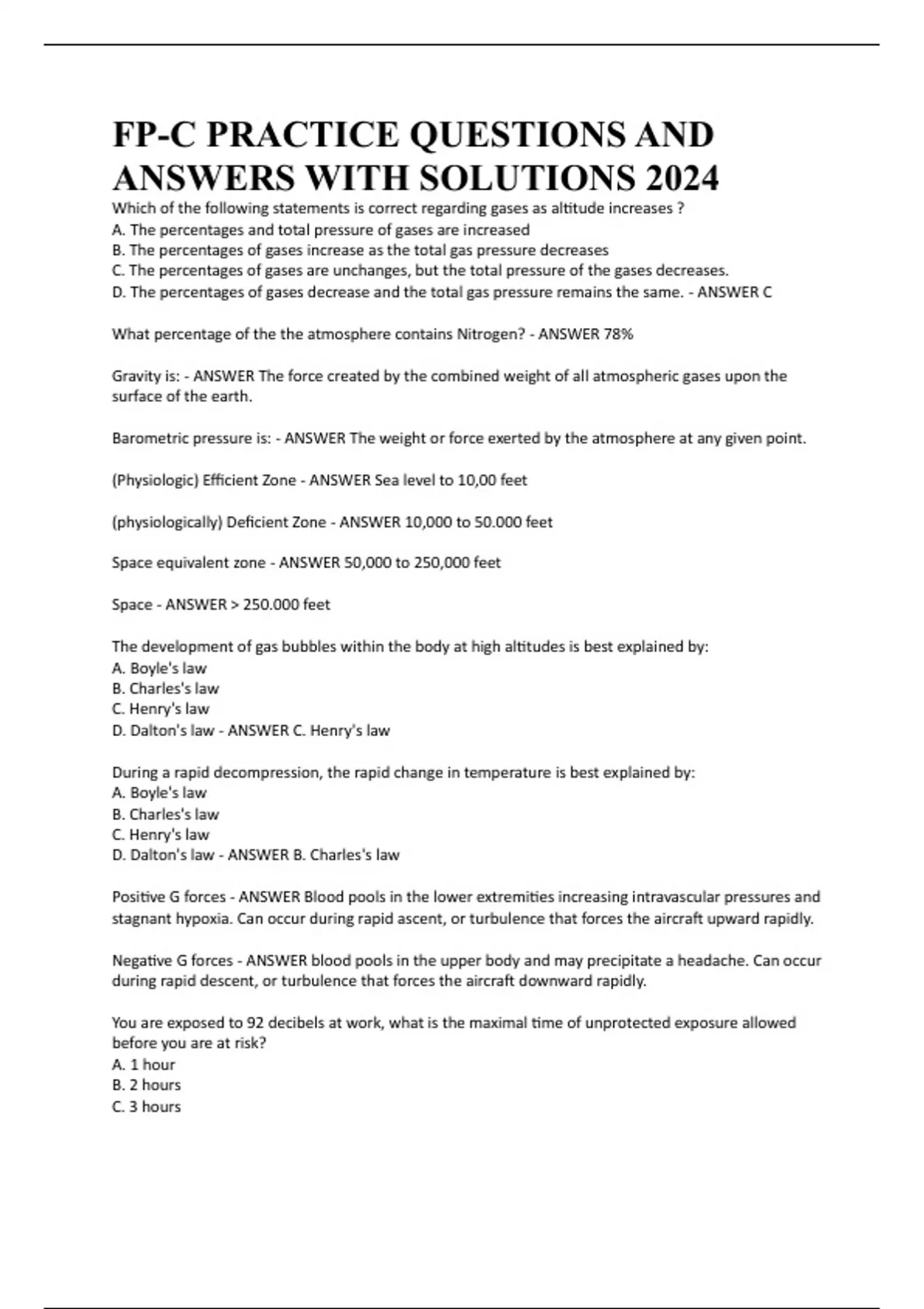 FP-C PRACTICE QUESTIONS AND ANSWERS WITH SOLUTIONS 2024

Which of the following statements is correct regarding gases as altitude increases ?
A. The percentages and total pressure of gases are increased
B. The percentages of gases increase as the total gas pressure decreases
C. The percentages of gases are unchanges, but the total pressure of the gases decreases.
D. The percentages of gases decrease and the total gas pressure remains the same. - ANSWER C

What percentage of the the atmosphere contains Nitrogen? - ANSWER 78%

Gravity is: - ANSWER The force created by the combined weight of all atmospheric gases upon the surface of the earth.

Barometric pressure is: - ANSWER The weight or force exerted by the atmosphere at any given point.

(Physiologic) Efficient Zone - ANSWER Sea level to 10,00 feet

(physiologically) Deficient Zone - ANSWER 10,000 to 50.000 feet

Space equivalent zone - ANSWER 50,000 to 250,000 feet

Space - ANSWER > 250.000 feet

The development of gas bubbles within the body at high altitudes is best explained by:
A. Boyle's law
B. Charles's law
C. Henry's law
D. Dalton's law - ANSWER C. Henry's law

During a rapid decompression, the rapid change in temperature is best explained by:
A. Boyle's law
B. Charles's law
C. Henry's law
D. Dalton's law - ANSWER B. Charles's law

Positive G forces - ANSWER Blood pools in the lower extremities increasing intravascular pressures and stagnant hypoxia. Can occur during rapid ascent, or turbulence that forces the aircraft upward rapidly.

Negative G forces - ANSWER blood pools in the upper body and may precipitate a headache. Can occur during rapid descent, or turbulence that forces the aircraft downward rapidly.

You are exposed to 92 decibels at work, what is the maximal time of unprotected exposure allowed before you are at risk?
A. 1 hour
B. 2 hours
C. 3 hours